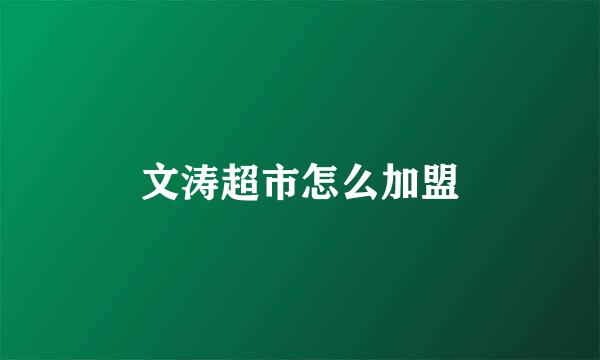 文涛超市怎么加盟